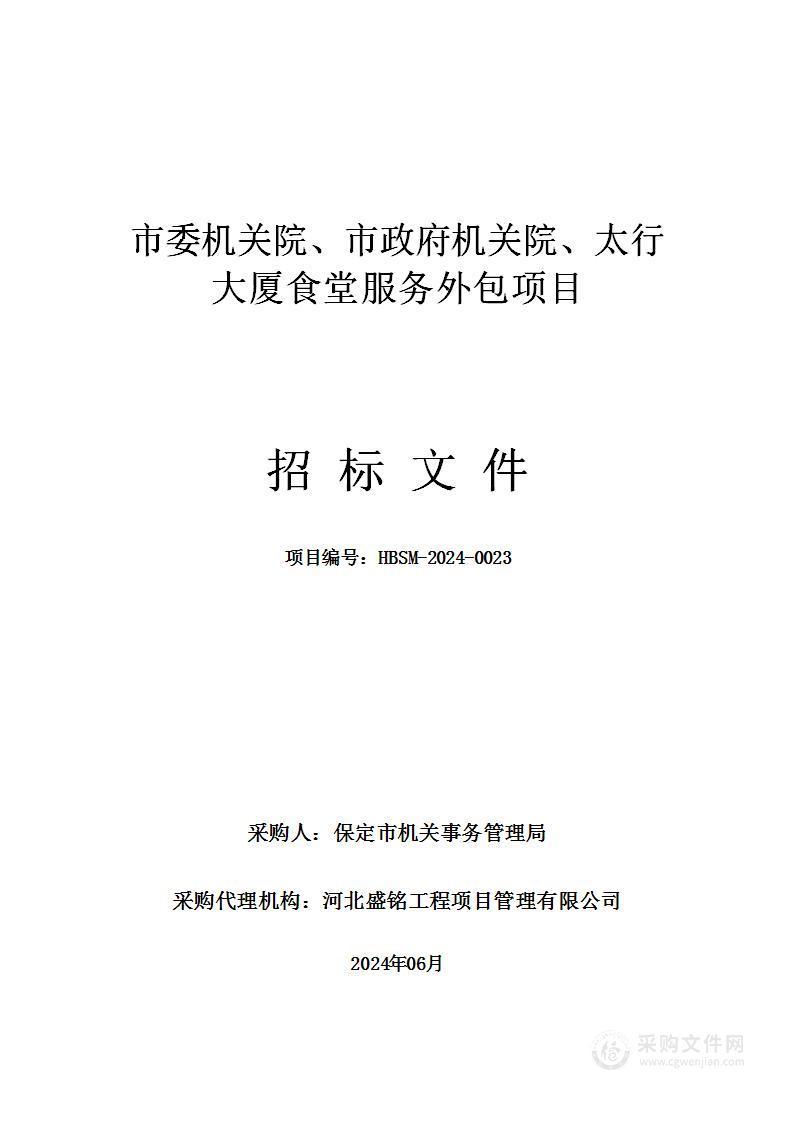 市委机关院、市政府机关院、太行大厦食堂服务外包项目

招 标 文 件

项目编号：HBSM-2024-0023

采购人：保定市机关事务管理局

采购代理机构：河北盛铭工程项目管理有限公司

2024年06月

采购文件网
www.cgwenjian.com